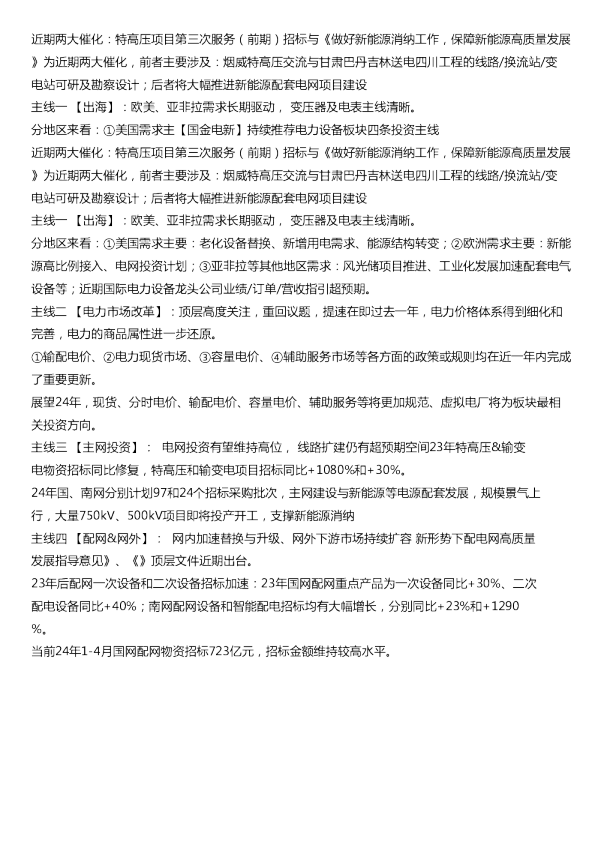 近期两大催化：特高压项目第三次服务（前期）招标与《做好新能源消纳工作，保障新能源高质量发展》为近期两大催化，前者主要涉及：烟威特高压交流与甘肃巴丹吉林送电四川工程的线路/换流站/变电站可研及勘察设计；后者将大幅推进新能源配套电网项目建设

主线一【出海】：欧美、亚非拉需求长期驱动，变压器及电表主线清晰。

分地区来看：①美国需求主【国金电新】持续推荐电力设备板块四条投资主线

近期两大催化：特高压项目第三次服务（前期）招标与《做好新能源消纳工作，保障新能源高质量发展》为近期两大催化，前者主要涉及：烟威特高压交流与甘肃巴丹吉林送电四川工程的线路/换流站/变电站可研及勘察设计；后者将大幅推进新能源配套电网项目建设

主线一【出海】：欧美、亚非拉需求长期驱动，变压器及电表主线清晰。

分地区来看：①美国需求主要：老化设备替换、新增用电需求、能源结构转变；②欧洲需求主要：新能源高比例接入、电网投资计划；③亚非拉等其他地区需求：风光储项目推进、工业化发展加速配套电气设备等；近期国际电力设备龙头公司业绩/订单/营收指引超预期。

主线二【电力市场改革】：顶层高度关注，重回议题，提速在即过去一年，电力价格体系得到细化和完善，电力的商品属性进一步还原。

①输配电价、②电力现货市场、③容量电价、④辅助服务市场等各方面的政策或规则均在近一年内完成了重要更新。

展望24年，现货、分时电价、输配电价、容量电价、辅助服务等将更加规范、虚拟电厂将为板块最相关投资方向。

主线三【主网投资】：电网投资有望维持高位，线路扩建仍有超预期空间23年特高压&输变电物资招标同比修复，特高压和输变电项目招标同比+1080%和+30%。

24年国、南网分别计划97和24个招标采购批次，主网建设与新能源等电源配套发展，规模景气上行，大量750kV、500kV项目即将投产开工，支撑新能源消纳

主线四【配网&网外】：网内加速替换与升级、网外下游市场持续扩容 新形势下配电网高质量发展指导意见》、《》顶层文件近期出台。

23年后配网一次设备和二次设备招标加速：23年国网配网重点产品为一次设备同比+30%、二次配电设备同比+40%；南网配网设备和智能配电招标均有大幅增长，分别同比+23%和+1290%。

当前24年1-4月国网配网物资招标723亿元，招标金额维持较高水平。